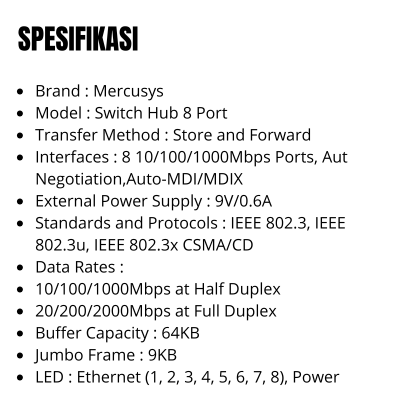 SPESIFIKASI

• Brand : Mercusys
• Model : Switch Hub 8 Port
• Transfer Method : Store and Forward
• Interfaces : 8 10/100/1000Mbps Ports, Aut Negotiation,Auto-MDI/MDIX
• External Power Supply : 9V/0.6A
• Standards and Protocols : IEEE 802.3, IEEE 802.3u, IEEE 802.3x CSMA/CD
• Data Rates :
• 10/100/1000Mbps at Half Duplex
• 20/200/2000Mbps at Full Duplex
• Buffer Capacity : 64KB
• Jumbo Frame : 9KB
• LED : Ethernet (1, 2, 3, 4, 5, 6, 7, 8), Power